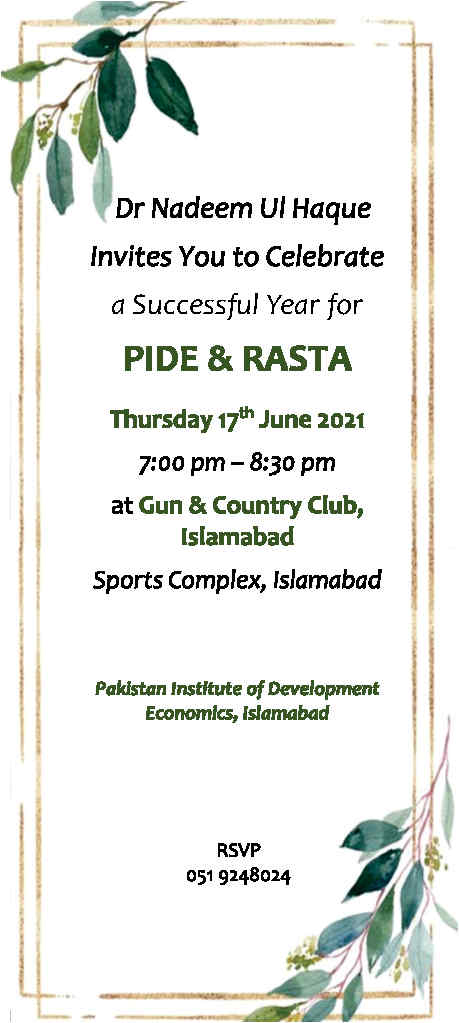 Dr Nadeem Ul Haque

Invites You to Celebrate

a Successful Year for

PIDE & RASTA

Thursday 17$^{th}$ June 2021

7:00 pm – 8:30 pm

at Gun & Country Club, Islamabad

Sports Complex, Islamabad

Pakistan Institute of Development Economics, Islamabad

RSVP
051 9248024